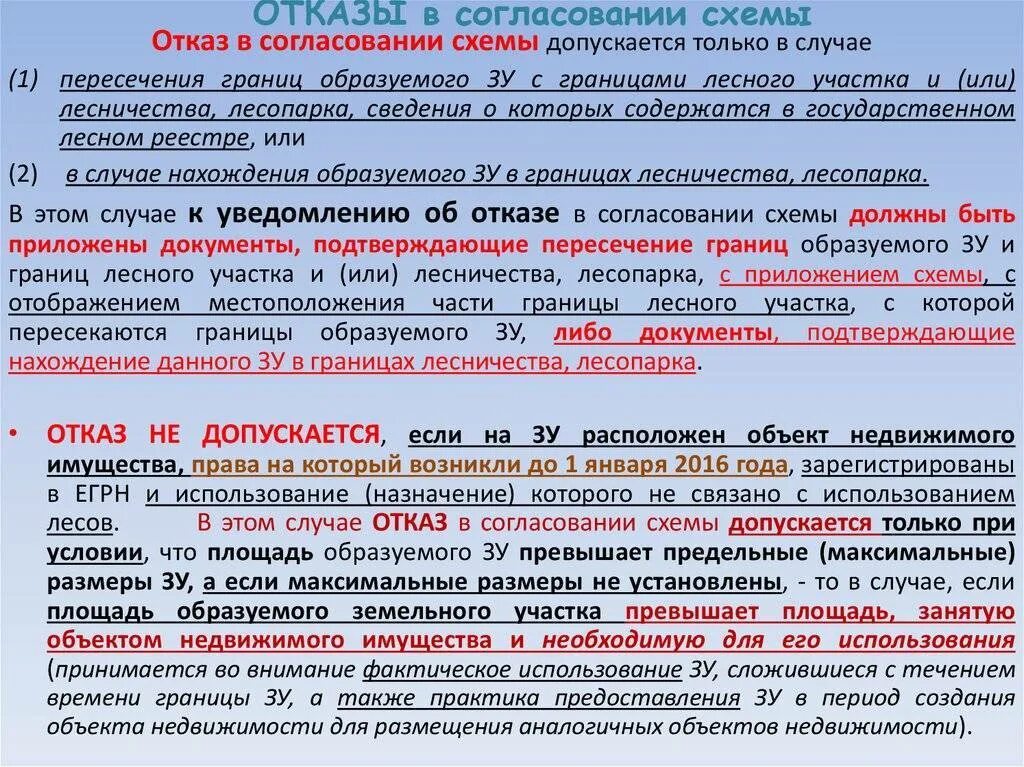 ОТКАЗЫ в согласовании схемы

Отказ в согласовании схемы допускается только в случае

(1) пересечения границ образуемого ЗУ с границами лесного участка и (или) лесничества, лесопарка, сведения о которых содержатся в государственном лесном реестре, или

(2) в случае нахождения образуемого ЗУ в границах лесничества, лесопарка.

В этом случае к уведомлению об отказе в согласовании схемы должны быть приложены документы, подтверждающие пересечение границ образуемого ЗУ и границ лесного участка и (или) лесничества, лесопарка, с приложением схемы, с отображением местоположения части границы лесного участка, с которой пересекаются границы образуемого ЗУ, либо документы, подтверждающие нахождение данного ЗУ в границах лесничества, лесопарка.

• ОТКАЗ НЕ ДОПУСКАЕТСЯ, если на ЗУ расположен объект недвижимого имущества, права на который возникли до 1 января 2016 года, зарегистрированы в ЕГРН и использование (назначение) которого не связано с использованием лесов. В этом случае ОТКАЗ в согласовании схемы допускается только при условии, что площадь образуемого ЗУ превышает предельные (максимальные) размеры ЗУ, а если максимальные размеры не установлены, - то в случае, если площадь образуемого земельного участка превышает площадь, занятую объектом недвижимого имущества и необходимую для его использования (принимается во внимание фактическое использование ЗУ, сложившиеся с течением времени границы ЗУ, а также практика предоставления ЗУ в период создания объекта недвижимости для размещения аналогичных объектов недвижимости).